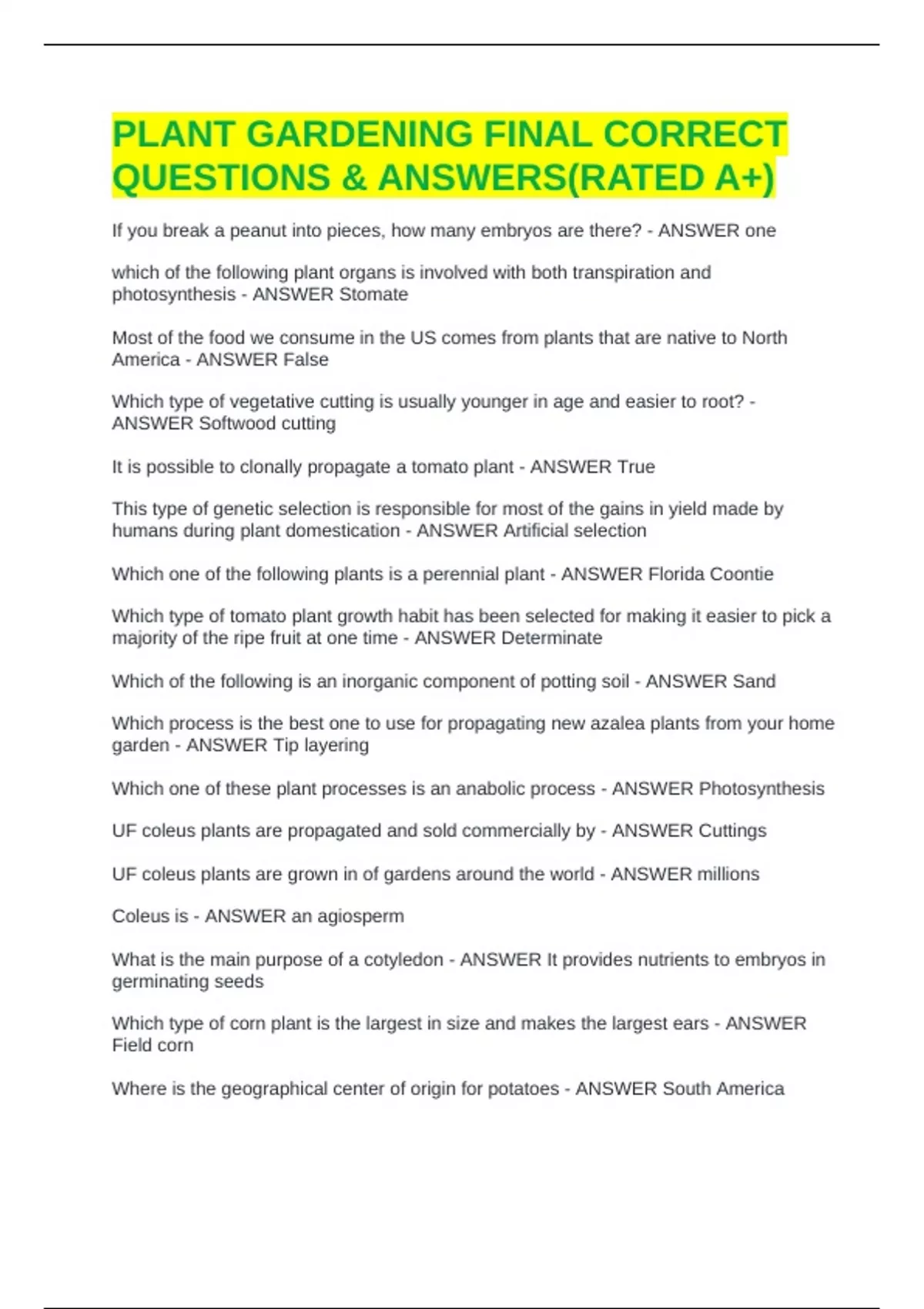 PLANT GARDENING FINAL CORRECT QUESTIONS & ANSWERS(RATED A+)

If you break a peanut into pieces, how many embryos are there? - ANSWER one

which of the following plant organs is involved with both transpiration and photosynthesis - ANSWER Stomate

Most of the food we consume in the US comes from plants that are native to North America - ANSWER False

Which type of vegetative cutting is usually younger in age and easier to root? - ANSWER Softwood cutting

It is possible to clonally propagate a tomato plant - ANSWER True

This type of genetic selection is responsible for most of the gains in yield made by humans during plant domestication - ANSWER Artificial selection

Which one of the following plants is a perennial plant - ANSWER Florida Coontie

Which type of tomato plant growth habit has been selected for making it easier to pick a majority of the ripe fruit at one time - ANSWER Determinate

Which of the following is an inorganic component of potting soil - ANSWER Sand

Which process is the best one to use for propagating new azalea plants from your home garden - ANSWER Tip layering

Which one of these plant processes is an anabolic process - ANSWER Photosynthesis

UF coleus plants are propagated and sold commercially by - ANSWER Cuttings

UF coleus plants are grown in of gardens around the world - ANSWER millions

Coleus is - ANSWER an agiosperm

What is the main purpose of a cotyledon - ANSWER It provides nutrients to embryos in germinating seeds

Which type of corn plant is the largest in size and makes the largest ears - ANSWER Field corn

Where is the geographical center of origin for potatoes - ANSWER South America